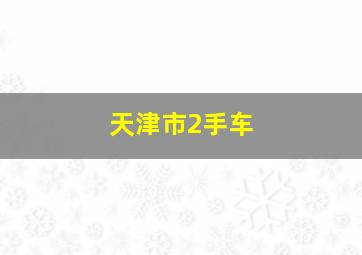 天津市2手车